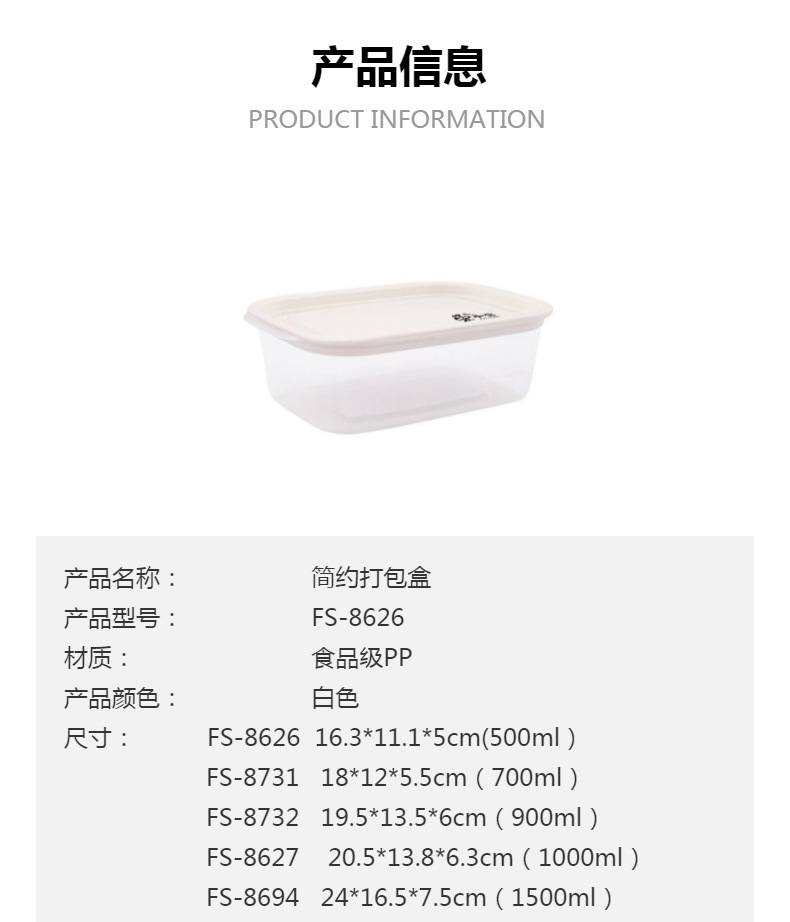 产品信息
PRODUCT INFORMATION

产品名称： 简约打包盒
产品型号： FS-8626
材质： 食品级PP
产品颜色： 白色
尺寸： FS-8626 16.3*11.1*5cm(500ml）
FS-8731 18*12*5.5cm（700ml）
FS-8732 19.5*13.5*6cm（900ml）
FS-8627 20.5*13.8*6.3cm（1000ml）
FS-8694 24*16.5*7.5cm（1500ml）